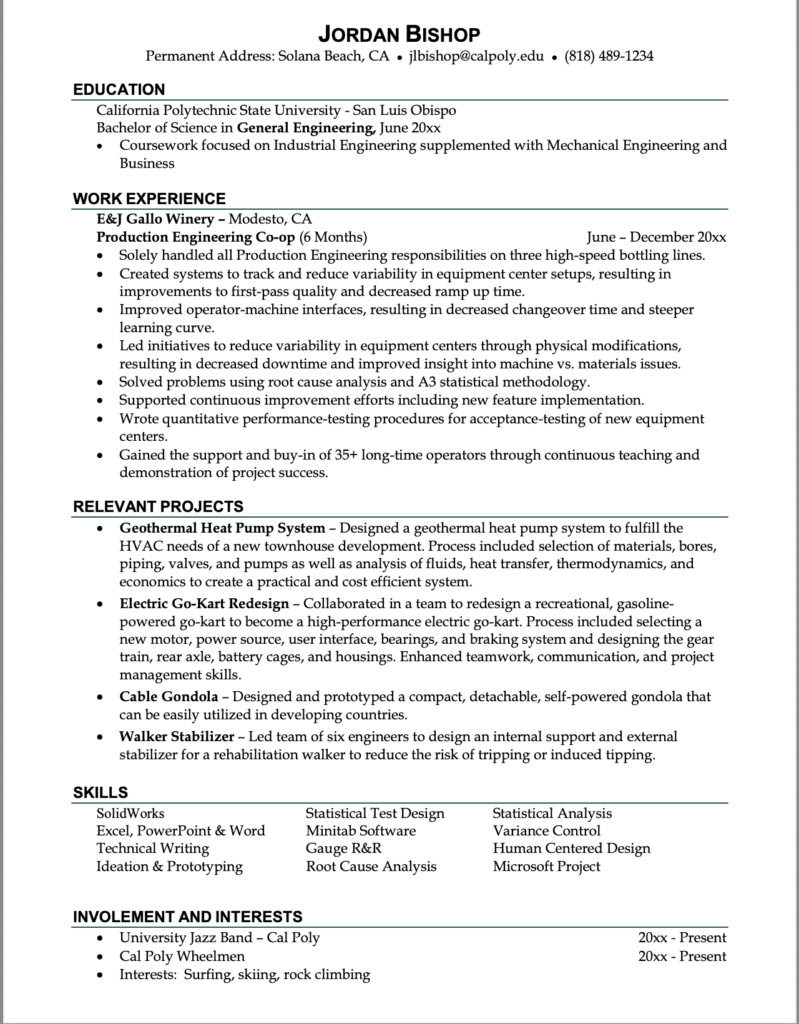 JORDAN BISHOP
Permanent Address: Solana Beach, CA • jlbishop@calpoly.edu • (818) 489-1234

EDUCATION
California Polytechnic State University - San Luis Obispo
Bachelor of Science in General Engineering, June 20xx
• Coursework focused on Industrial Engineering supplemented with Mechanical Engineering and Business

WORK EXPERIENCE
E&J Gallo Winery – Modesto, CA
Production Engineering Co-op (6 Months) June – December 20xx
• Solely handled all Production Engineering responsibilities on three high-speed bottling lines.
• Created systems to track and reduce variability in equipment center setups, resulting in improvements to first-pass quality and decreased ramp up time.
• Improved operator-machine interfaces, resulting in decreased changeover time and steeper learning curve.
• Led initiatives to reduce variability in equipment centers through physical modifications, resulting in decreased downtime and improved insight into machine vs. materials issues.
• Solved problems using root cause analysis and A3 statistical methodology.
• Supported continuous improvement efforts including new feature implementation.
• Wrote quantitative performance-testing procedures for acceptance-testing of new equipment centers.
• Gained the support and buy-in of 35+ long-time operators through continuous teaching and demonstration of project success.

RELEVANT PROJECTS
• Geothermal Heat Pump System – Designed a geothermal heat pump system to fulfill the HVAC needs of a new townhouse development. Process included selection of materials, bores, piping, valves, and pumps as well as analysis of fluids, heat transfer, thermodynamics, and economics to create a practical and cost efficient system.
• Electric Go-Kart Redesign – Collaborated in a team to redesign a recreational, gasoline-powered go-kart to become a high-performance electric go-kart. Process included selecting a new motor, power source, user interface, bearings, and braking system and designing the gear train, rear axle, battery cages, and housings. Enhanced teamwork, communication, and project management skills.
• Cable Gondola – Designed and prototyped a compact, detachable, self-powered gondola that can be easily utilized in developing countries.
• Walker Stabilizer – Led team of six engineers to design an internal support and external stabilizer for a rehabilitation walker to reduce the risk of tripping or induced tipping.

SKILLS
SolidWorks
Excel, PowerPoint & Word
Technical Writing
Ideation & Prototyping

Statistical Test Design
Minitab Software
Gauge R&R
Root Cause Analysis

Statistical Analysis
Variance Control
Human Centered Design
Microsoft Project

INVOLEMENT AND INTERESTS
• University Jazz Band – Cal Poly 20xx - Present
• Cal Poly Wheelmen 20xx - Present
• Interests: Surfing, skiing, rock climbing